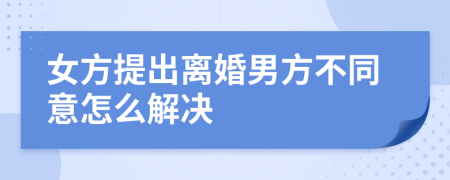 女方提出离婚男方不同意怎么解决